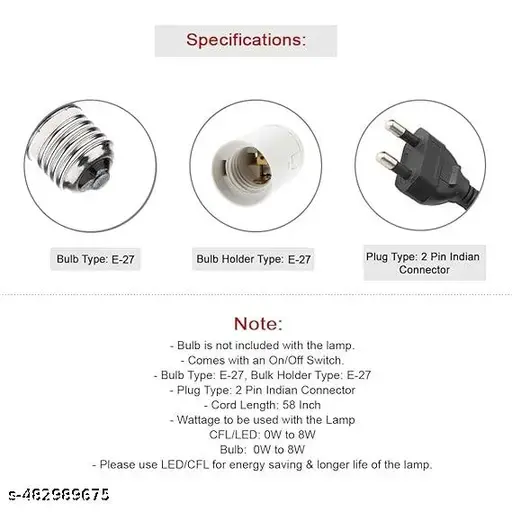 Specifications:

Bulb Type: E-27

Bulb Holder Type: E-27

Plug Type: 2 Pin Indian Connector

Note:
- Bulb is not included with the lamp.
- Comes with an On/Off Switch.
- Bulb Type: E-27, Bulk Holder Type: E-27
- Plug Type: 2 Pin Indian Connector
- Cord Length: 58 Inch
- Wattage to be used with the Lamp
CFL/LED: 0W to 8W
Bulb: 0W to 8W
- Please use LED/CFL for energy saving & longer life of the lamp.

s-462989675